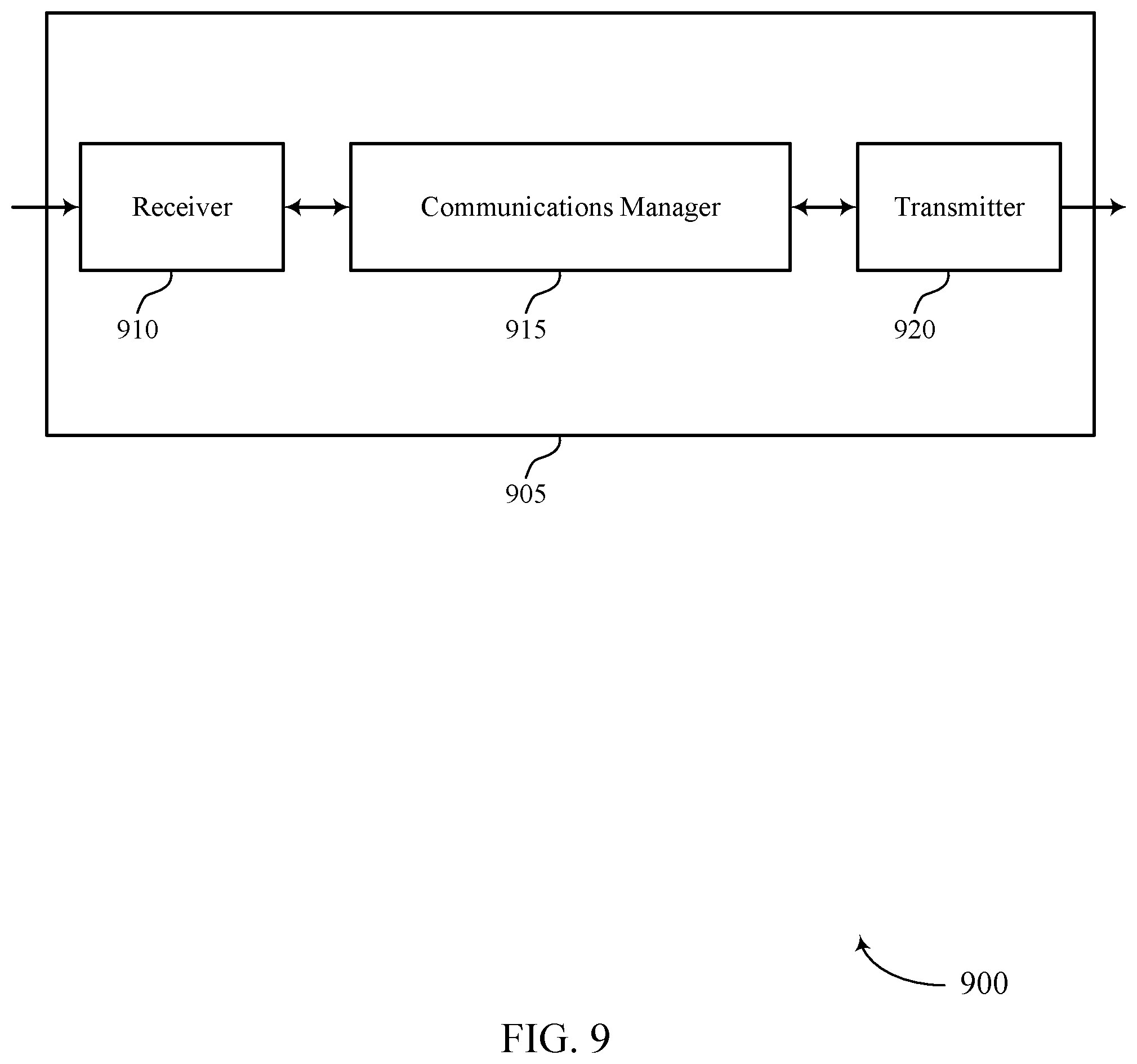 Receiver

Communications Manager

Transmitter

910

915

920

905

900

FIG. 9